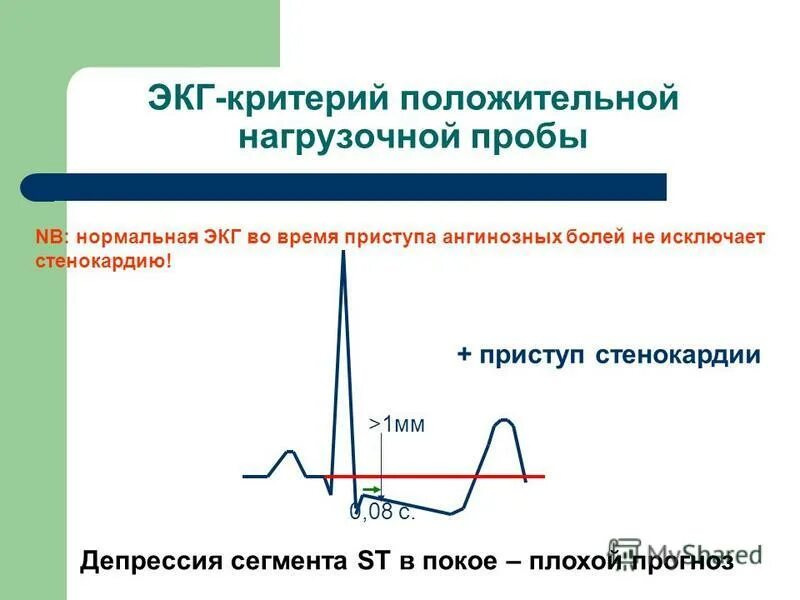 ЭКГ-критерий положительной нагрузочной пробы

NB: нормальная ЭКГ во время приступа ангинозных болей не исключает стенокардию!

+ приступ стенокардии

>1мм

0,08 с.

Депрессия сегмента ST в покое – плохой прогноз

MyShared